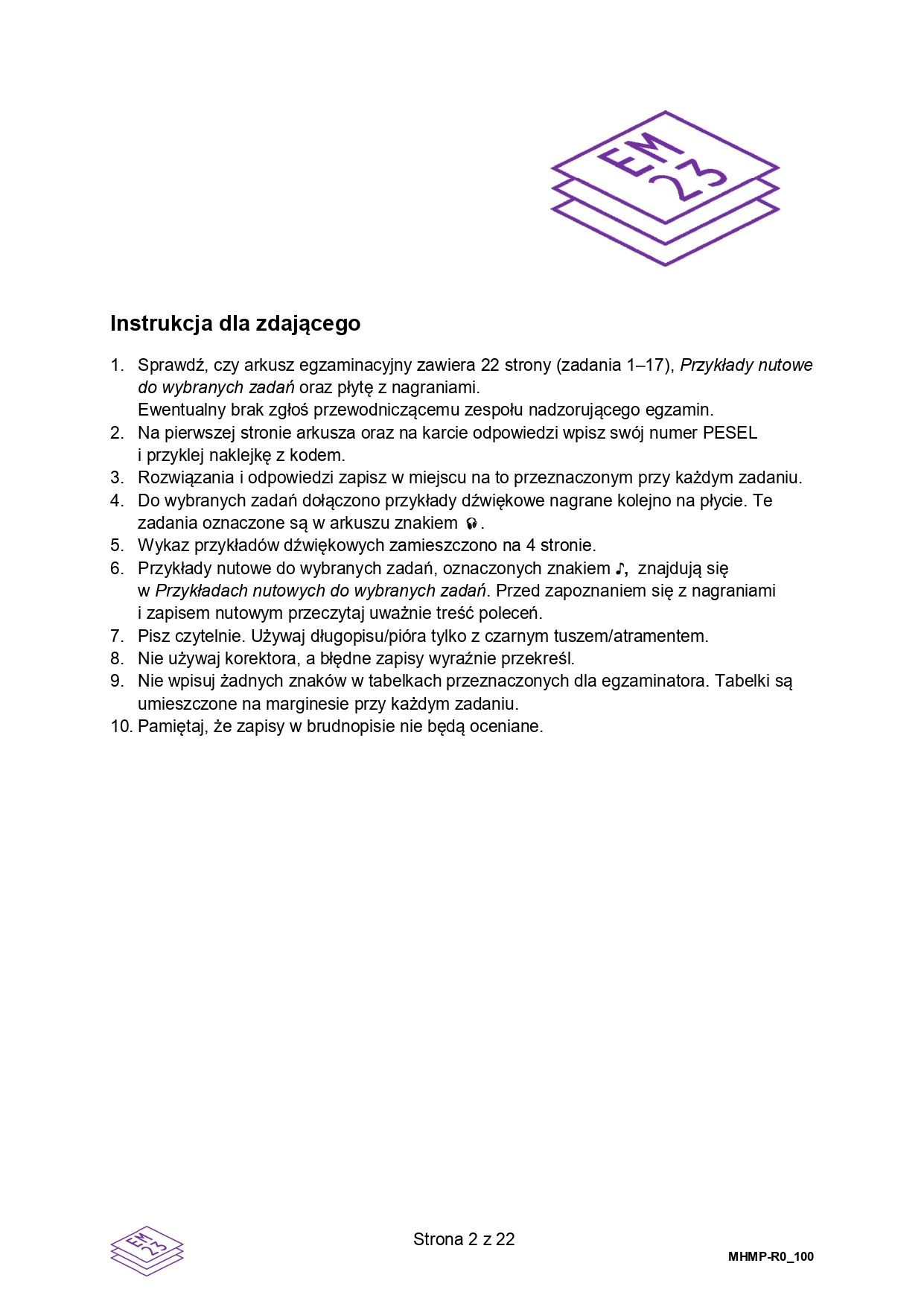 EM
23

Instrukcja dla zdającego

1. Sprawdź, czy arkusz egzaminacyjny zawiera 22 strony (zadania 1–17), Przykłady nutowe do wybranych zadań oraz płytę z nagraniami.
Ewentualny brak zgłoś przewodniczącemu zespołu nadzorującego egzamin.
2. Na pierwszej stronie arkusza oraz na karcie odpowiedzi wpisz swój numer PESEL i przyklej naklejkę z kodem.
3. Rozwiązania i odpowiedzi zapisz w miejscu na to przeznaczonym przy każdym zadaniu.
4. Do wybranych zadań dołączono przykłady dźwiękowe nagrane kolejno na płycie. Te zadania oznaczone są w arkuszu znakiem 🎧.
5. Wykaz przykładów dźwiękowych zamieszczono na 4 stronie.
6. Przykłady nutowe do wybranych zadań, oznaczonych znakiem ♪, znajdują się w Przykładach nutowych do wybranych zadań. Przed zapoznaniem się z nagraniami i zapisem nutowym przeczytaj uważnie treść poleceń.
7. Pisz czytelnie. Używaj długopisu/pióra tylko z czarnym tuszem/atramentem.
8. Nie używaj korektora, a błędne zapisy wyraźnie przekreśl.
9. Nie wpisuj żadnych znaków w tabelkach przeznaczonych dla egzaminatora. Tabelki są umieszczone na marginesie przy każdym zadaniu.
10. Pamiętaj, że zapisy w brudnopisie nie będą oceniane.

EM
23

Strona 2 z 22

MHMP-R0_100